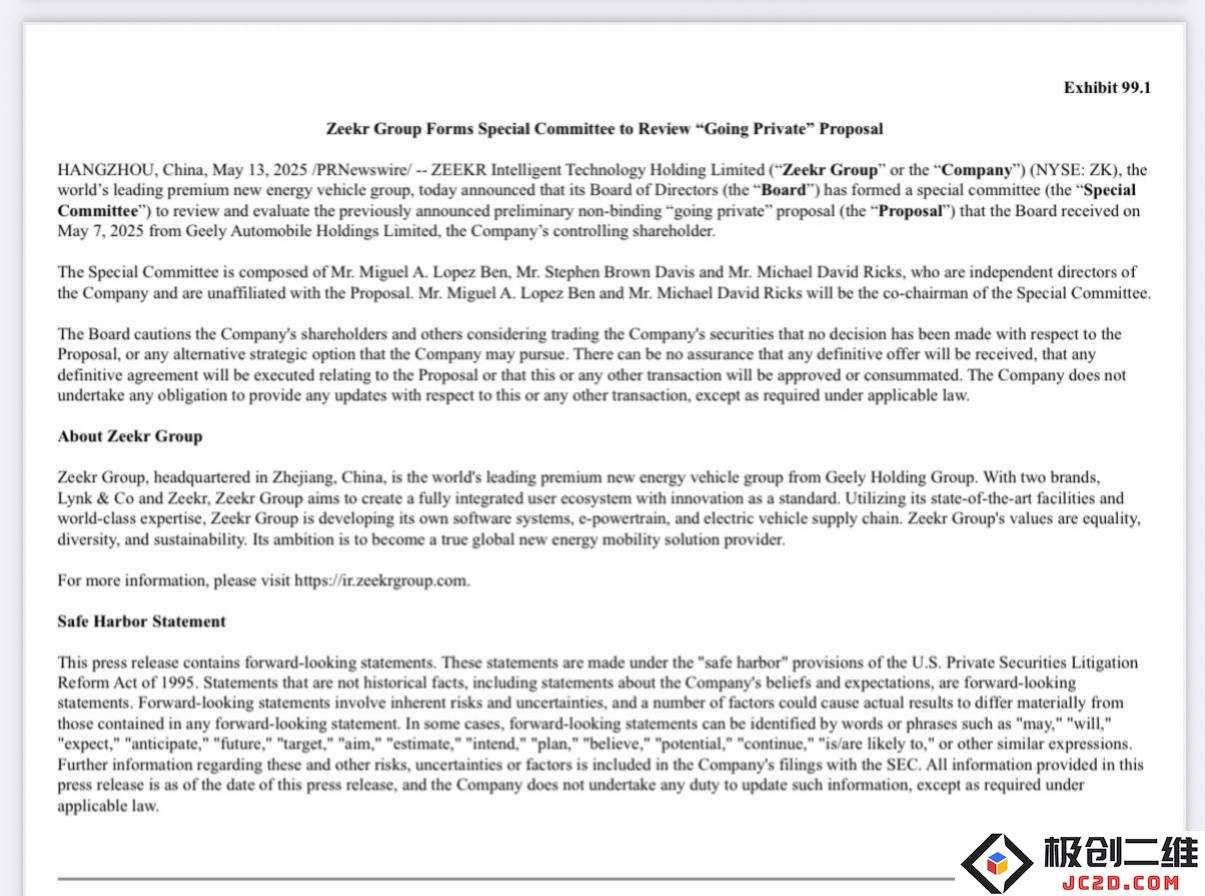 Exhibit 99.1

Zeekr Group Forms Special Committee to Review “Going Private” Proposal

HANGZHOU, China, May 13, 2025 /PRNewswire/ -- ZEEKR Intelligent Technology Holding Limited (“Zeekr Group” or the “Company”) (NYSE: ZK), the world’s leading premium new energy vehicle group, today announced that its Board of Directors (the “Board”) has formed a special committee (the “Special Committee”) to review and evaluate the previously announced preliminary non-binding “going private” proposal (the “Proposal”) that the Board received on May 7, 2025 from Geely Automobile Holdings Limited, the Company’s controlling shareholder.

The Special Committee is composed of Mr. Miguel A. Lopez Ben, Mr. Stephen Brown Davis and Mr. Michael David Ricks, who are independent directors of the Company and are unaffiliated with the Proposal. Mr. Miguel A. Lopez Ben and Mr. Michael David Ricks will be the co-chairman of the Special Committee.

The Board cautions the Company's shareholders and others considering trading the Company's securities that no decision has been made with respect to the Proposal, or any alternative strategic option that the Company may pursue. There can be no assurance that any definitive offer will be received, that any definitive agreement will be executed relating to the Proposal or that this or any other transaction will be approved or consummated. The Company does not undertake any obligation to provide any updates with respect to this or any other transaction, except as required under applicable law.

About Zeekr Group

Zeekr Group, headquartered in Zhejiang, China, is the world's leading premium new energy vehicle group from Geely Holding Group. With two brands, Lynk & Co and Zeekr, Zeekr Group aims to create a fully integrated user ecosystem with innovation as a standard. Utilizing its state-of-the-art facilities and world-class expertise, Zeekr Group is developing its own software systems, e-powertrain, and electric vehicle supply chain. Zeekr Group's values are equality, diversity, and sustainability. Its ambition is to become a true global new energy mobility solution provider.

For more information, please visit https://ir.zeekrgroup.com.

Safe Harbor Statement

This press release contains forward-looking statements. These statements are made under the "safe harbor" provisions of the U.S. Private Securities Litigation Reform Act of 1995. Statements that are not historical facts, including statements about the Company's beliefs and expectations, are forward-looking statements. Forward-looking statements involve inherent risks and uncertainties, and a number of factors could cause actual results to differ materially from those contained in any forward-looking statement. In some cases, forward-looking statements can be identified by words or phrases such as "may," "will," "expect," "anticipate," "future," "target," "aim," "estimate," "intend," "plan," "believe," "potential," "continue," "is/are likely to," or other similar expressions. Further information regarding these and other risks, uncertainties or factors is included in the Company's filings with the SEC. All information provided in this press release is as of the date of this press release, and the Company does not undertake any duty to update such information, except as required under applicable law.

极创二维
JC2D.COM